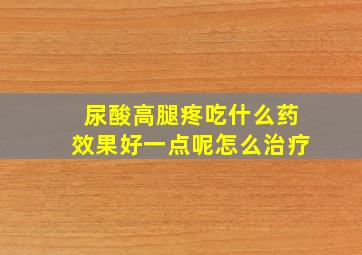 尿酸高腿疼吃什么药
效果好一点呢怎么治疗